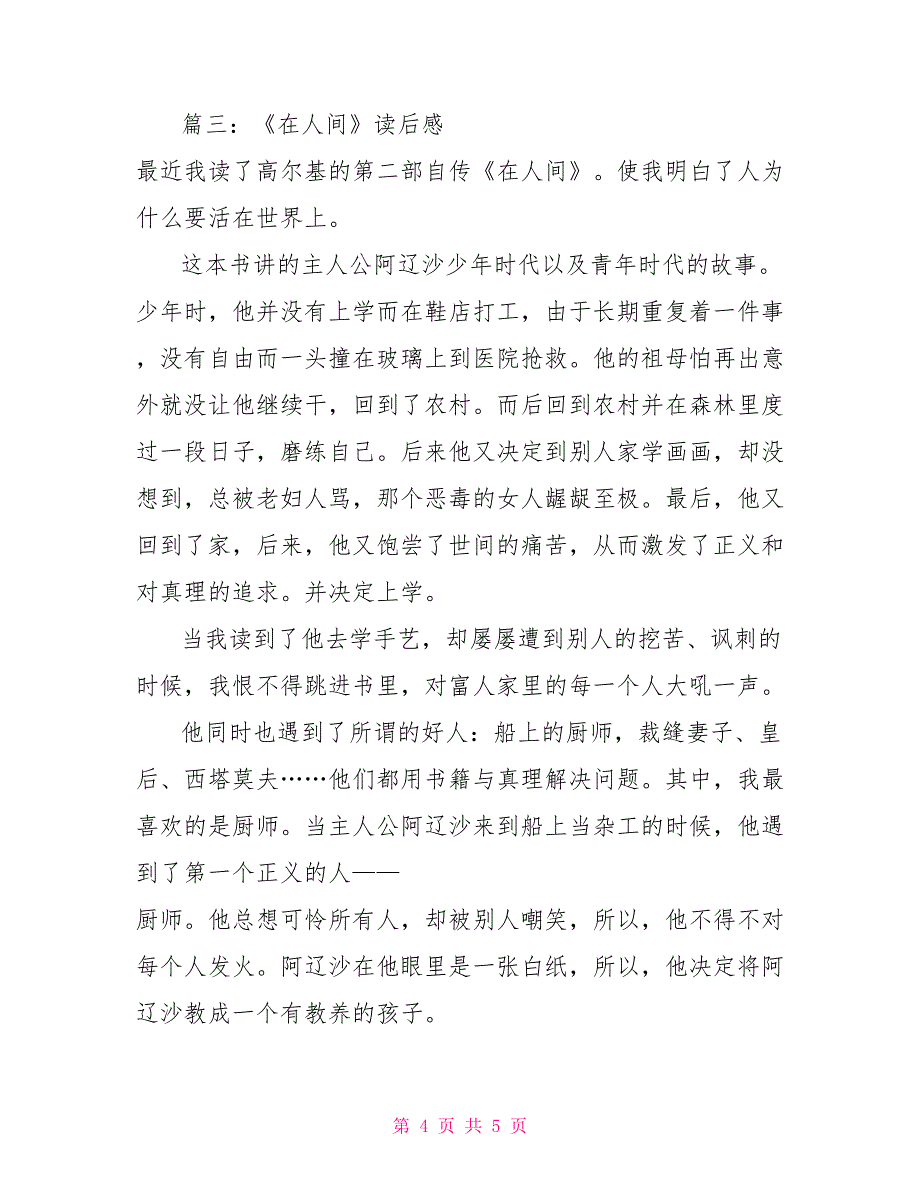 篇三：《在人间》读后感

最近我读了高尔基的第二部自传《在人间》。使我明白了人为什么要活在世界上。

这本书讲的主人公阿辽沙少年时代以及青年时代的故事。少年时，他并没有上学而在鞋店打工，由于长期重复着一件事，没有自由而一头撞在玻璃上到医院抢救。他的祖母怕再出意外就没让他继续干，回到了农村。而后回到农村并在森林里度过一段日子，磨练自己。后来他又决定到别人家学画画，却没想到，总被老妇人骂，那个恶毒的女人龌龊至极。最后，他又回到了家，后来，他又饱尝了世间的痛苦，从而激发了正义和对真理的追求。并决定上学。

当我读到了他去学手艺，却屡屡遭到别人的挖苦、讽刺的时候，我恨不得跳进书里，对富人家里的每一个人大吼一声。

他同时也遇到了所谓的好人：船上的厨师，裁缝妻子、皇后、西塔莫夫……他们都用书籍与真理解决问题。其中，我最喜欢的是厨师。当主人公阿辽沙来到船上当杂工的时候，他遇到了第一个正义的人——

厨师。他总想可怜所有人，却被别人嘲笑，所以，他不得不对每个人发火。阿辽沙在他眼里是一张白纸，所以，他决定将阿辽沙教成一个有教养的孩子。

第 4 页 共 5 页